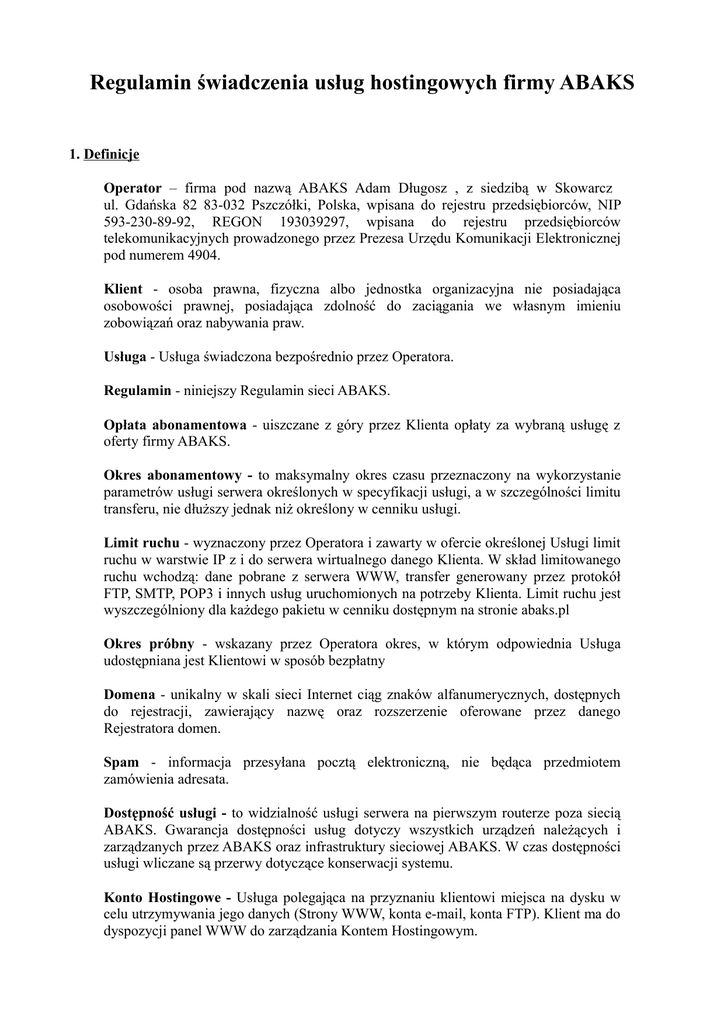 Regulamin świadczenia usług hostingowych firmy ABAKS

1. Definicje

Operator – firma pod nazwą ABAKS Adam Długosz , z siedzibą w Skowarcz ul. Gdańska 82 83-032 Pszczółki, Polska, wpisana do rejestru przedsiębiorców, NIP 593-230-89-92, REGON 193039297, wpisana do rejestru przedsiębiorców telekomunikacyjnych prowadzonego przez Prezesa Urzędu Komunikacji Elektronicznej pod numerem 4904.

Klient - osoba prawna, fizyczna albo jednostka organizacyjna nie posiadająca osobowości prawnej, posiadająca zdolność do zaciągania we własnym imieniu zobowiązań oraz nabywania praw.

Usługa - Usługa świadczona bezpośrednio przez Operatora.

Regulamin - niniejszy Regulamin sieci ABAKS.

Opłata abonamentowa - uiszczane z góry przez Klienta opłaty za wybraną usługę z oferty firmy ABAKS.

Okres abonamentowy - to maksymalny okres czasu przeznaczony na wykorzystanie parametrów usługi serwera określonych w specyfikacji usługi, a w szczególności limitu transferu, nie dłuższy jednak niż określony w cenniku usługi.

Limit ruchu - wyznaczony przez Operatora i zawarty w ofercie określonej Usługi limit ruchu w warstwie IP z i do serwera wirtualnego danego Klienta. W skład limitowanego ruchu wchodzą: dane pobrane z serwera WWW, transfer generowany przez protokół FTP, SMTP, POP3 i innych usług uruchomionych na potrzeby Klienta. Limit ruchu jest wyszczególniony dla każdego pakietu w cenniku dostępnym na stronie abaks.pl

Okres próbny - wskazany przez Operatora okres, w którym odpowiednia Usługa udostępniana jest Klientowi w sposób bezpłatny

Domena - unikalny w skali sieci Internet ciąg znaków alfanumerycznych, dostępnych do rejestracji, zawierający nazwę oraz rozszerzenie oferowane przez danego Rejestratora domen.

Spam - informacja przesyłana pocztą elektroniczną, nie będąca przedmiotem zamówienia adresata.

Dostępność usługi - to widzialność usługi serwera na pierwszym routerze poza siecią ABAKS. Gwarancja dostępności usług dotyczy wszystkich urządzeń należących i zarządzanych przez ABAKS oraz infrastruktury sieciowej ABAKS. W czas dostępności usługi wliczane są przerwy dotyczące konserwacji systemu.

Konto Hostingowe - Usługa polegająca na przyznaniu klientowi miejsca na dysku w celu utrzymywania jego danych (Strony WWW, konta e-mail, konta FTP). Klient ma do dyspozycji panel WWW do zarządzania Kontem Hostingowym.